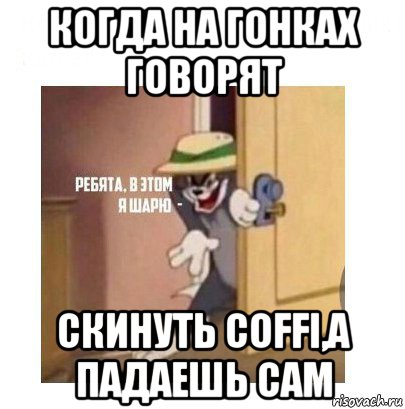 КОГДА НА ГОНКАХ ГОВОРЯТ

РЕБЯТА, В ЭТОМ Я ШАРЮ -

СКИНУТЬ COFFI,А ПАДАЕШЬ САМ

risovach.ru